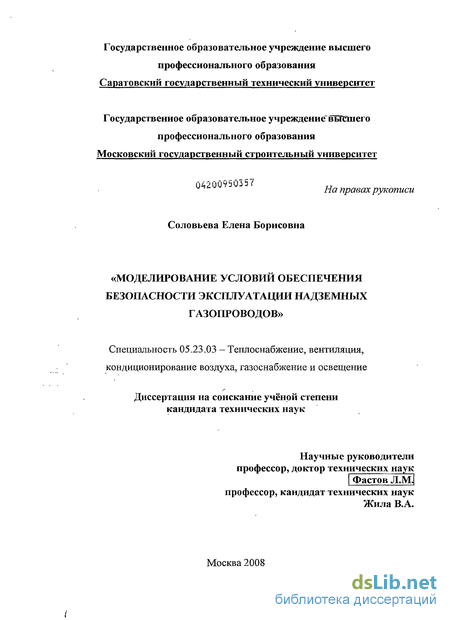 Государственное образовательное учреждение высшего профессионального образования
Саратовский государственный технический университет

Государственное образовательное учреждение высшего профессионального образования
Московский государственный строительный университет

04200950357

На правах рукописи

Соловьева Елена Борисовна

«МОДЕЛИРОВАНИЕ УСЛОВИЙ ОБЕСПЕЧЕНИЯ БЕЗОПАСНОСТИ ЭКСПЛУАТАЦИИ НАДЗЕМНЫХ ГАЗОПРОВОДОВ»

Специальность 05.23.03 – Теплоснабжение, вентиляция, кондиционирование воздуха, газоснабжение и освещение

Диссертация на соискание учёной степени кандидата технических наук

Научные руководители
профессор, доктор технических наук
Фастов Л.М.
профессор, кандидат технических наук
Жила В.А.

Москва 2008

dsLib.net
библиотека диссертаций